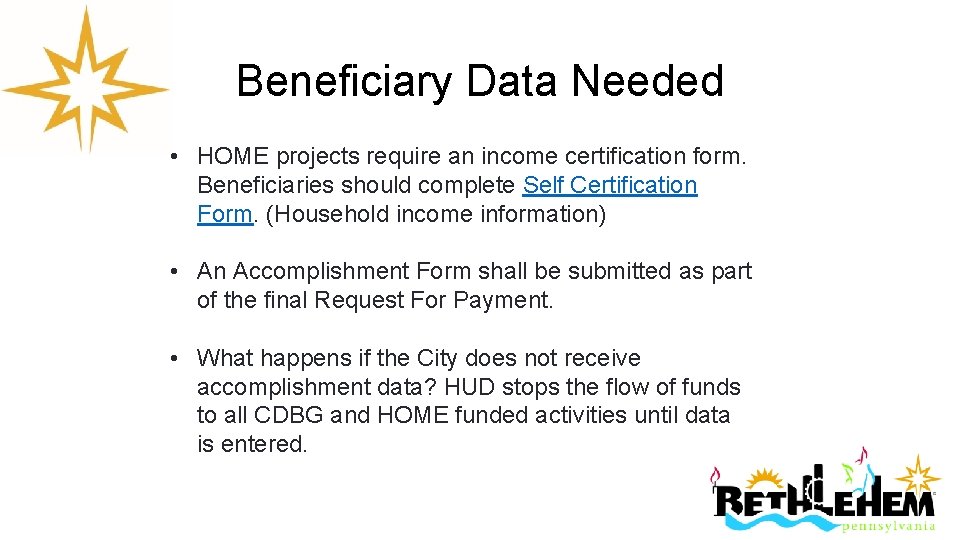 Beneficiary Data Needed

• HOME projects require an income certification form. Beneficiaries should complete Self Certification Form. (Household income information)

• An Accomplishment Form shall be submitted as part of the final Request For Payment.

• What happens if the City does not receive accomplishment data? HUD stops the flow of funds to all CDBG and HOME funded activities until data is entered.

BETHLEHEM
pennsylvania